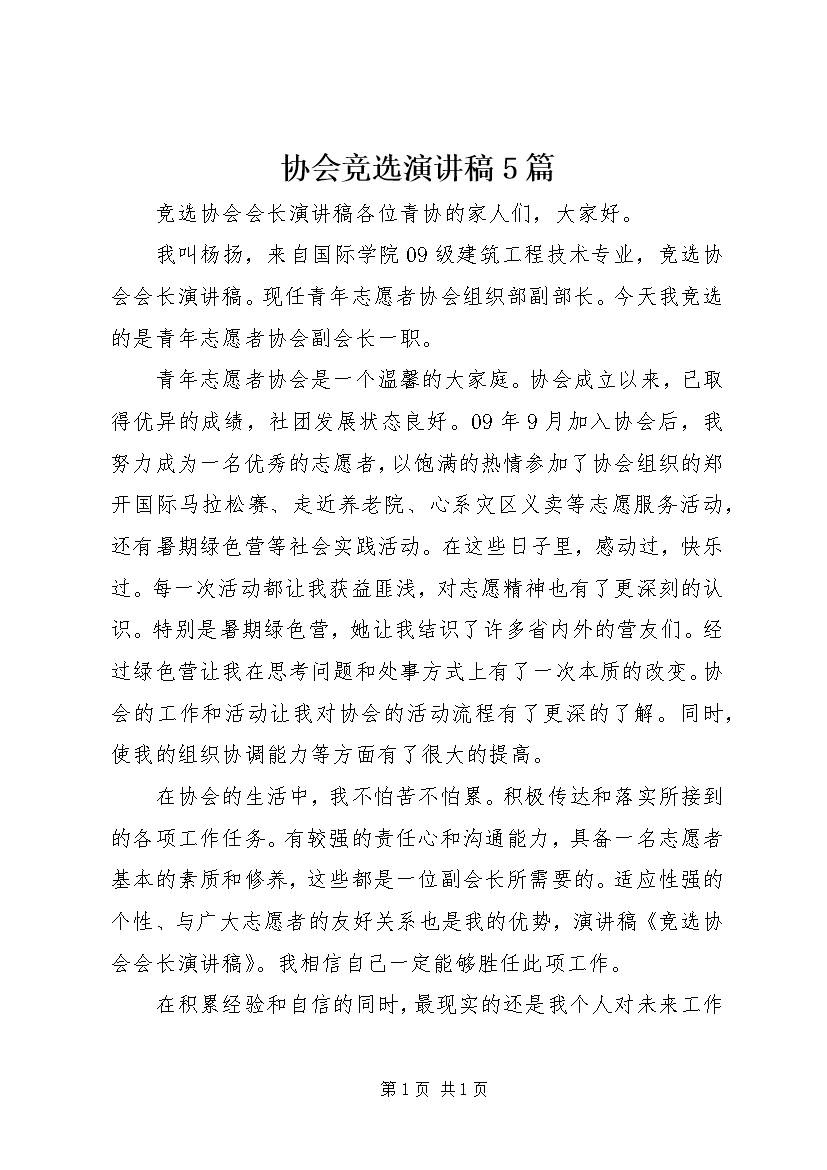 协会竞选演讲稿5篇

竞选协会会长演讲稿各位青协的家人们，大家好。

我叫杨扬，来自国际学院09级建筑工程技术专业，竞选协会会长演讲稿。现任青年志愿者协会组织部副部长。今天我竞选的是青年志愿者协会副会长一职。

青年志愿者协会是一个温馨的大家庭。协会成立以来，已取得优异的成绩，社团发展状态良好。09年9月加入协会后，我努力成为一名优秀的志愿者，以饱满的热情参加了协会组织的郑开国际马拉松赛、走近养老院、心系灾区义卖等志愿服务活动，还有暑期绿色营等社会实践活动。在这些日子里，感动过，快乐过。每一次活动都让我获益匪浅，对志愿精神也有了更深刻的认识。特别是暑期绿色营，她让我结识了许多省内外的营友们。经过绿色营让我在思考问题和处事方式上有了一次本质的改变。协会的工作和活动让我对协会的活动流程有了更深的了解。同时，使我的组织协调能力等方面有了很大的提高。

在协会的生活中，我不怕苦不怕累。积极传达和落实所接到的各项工作任务。有较强的责任心和沟通能力，具备一名志愿者基本的素质和修养，这些都是一位副会长所需要的。适应性强的个性、与广大志愿者的友好关系也是我的优势，演讲稿《竞选协会会长演讲稿》。我相信自己一定能够胜任此项工作。

在积累经验和自信的同时，最现实的还是我个人对未来工作

第1页 共1页